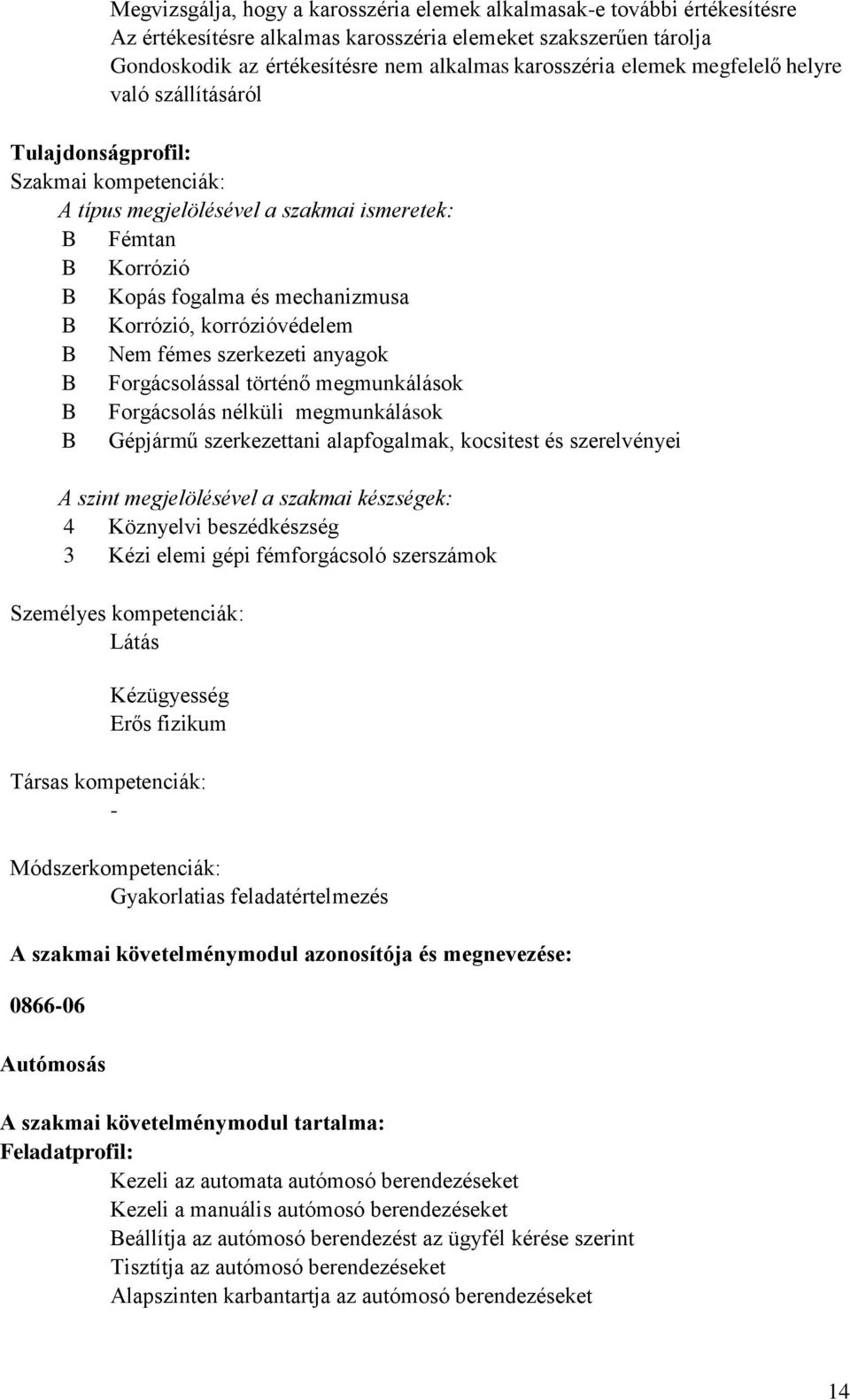 Megvizsgálja, hogy a karosszéria elemek alkalmasak-e további értékesítésre
Az értékesítésre alkalmas karosszéria elemeket szakszerűen tárolja
Gondoskodik az értékesítésre nem alkalmas karosszéria elemek megfelelő helyre való szállításáról

Tulajdonságprofil:
Szakmai kompetenciák:
A típus megjelölésével a szakmai ismeretek:
B Fémtan
B Korrózió
B Kopás fogalma és mechanizmusa
B Korrózió, korrózióvédelem
B Nem fémes szerkezeti anyagok
B Forgácsolással történő megmunkálások
B Forgácsolás nélküli megmunkálások
B Gépjármű szerkezettani alapfogalmak, kocsitest és szerelvényei

A szint megjelölésével a szakmai készségek:
4 Köznyelvi beszédkészség
3 Kézi elemi gépi fémforgácsoló szerszámok

Személyes kompetenciák:
Látás

Kézügyesség
Erős fizikum

Társas kompetenciák:
-

Módszerkompetenciák:
Gyakorlatias feladatértelmezés

A szakmai követelménymodul azonosítója és megnevezése:

0866-06

Autómosás

A szakmai követelménymodul tartalma:
Feladatprofil:
Kezeli az automata autómosó berendezéseket
Kezeli a manuális autómosó berendezéseket
Beállítja az autómosó berendezést az ügyfél kérése szerint
Tisztítja az autómosó berendezéseket
Alapszinten karbantartja az autómosó berendezéseket

14